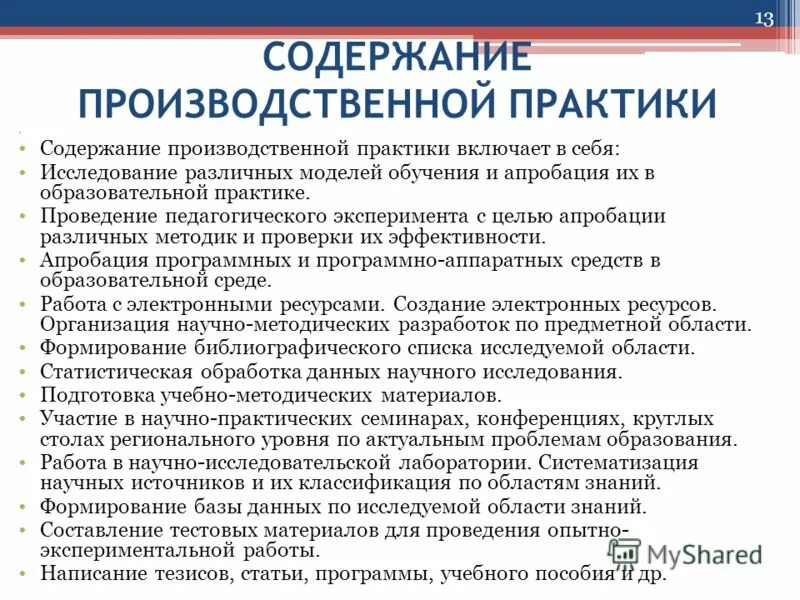 13

СОДЕРЖАНИЕ ПРОИЗВОДСТВЕННОЙ ПРАКТИКИ

• Содержание производственной практики включает в себя:
• Исследование различных моделей обучения и апробация их в образовательной практике.
• Проведение педагогического эксперимента с целью апробации различных методик и проверки их эффективности.
• Апробация программных и программно-аппаратных средств в образовательной среде.
• Работа с электронными ресурсами. Создание электронных ресурсов. Организация научно-методических разработок по предметной области.
• Формирование библиографического списка исследуемой области.
• Статистическая обработка данных научного исследования.
• Подготовка учебно-методических материалов.
• Участие в научно-практических семинарах, конференциях, круглых столах регионального уровня по актуальным проблемам образования.
• Работа в научно-исследовательской лаборатории. Систематизация научных источников и их классификация по областям знаний.
• Формирование базы данных по исследуемой области знаний.
• Составление тестовых материалов для проведения опытно-экспериментальной работы.
• Написание тезисов, статьи, программы, учебного пособия и др.

MyShared